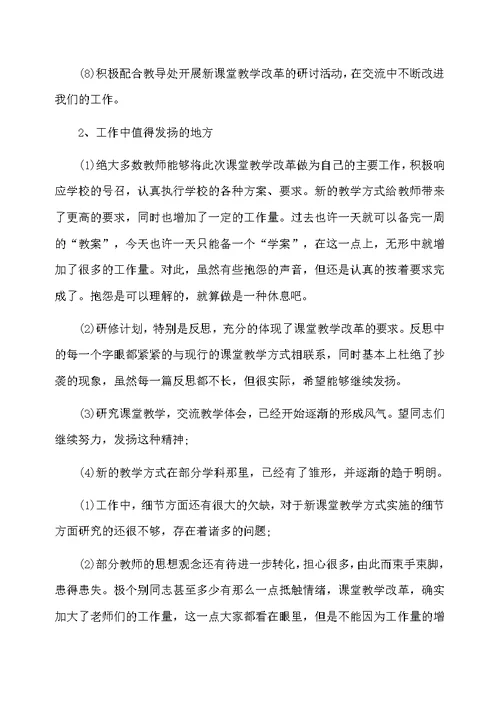 ⑻积极配合教导处开展新课堂教学改革的研讨活动，在交流中不断改进我们的工作。

2、工作中值得发扬的地方

⑴绝大多数教师能够将此次课堂教学改革做为自己的主要工作，积极响应学校的号召，认真执行学校的各种方案、要求。新的教学方式给教师带来了更高的要求，同时也增加了一定的工作量。过去也许一天就可以备完一周的“教案”，今天也许一天只能备一个“学案”，在这一点上，无形中就增加了很多的工作量。对此，虽然有些抱怨的声音，但还是认真的按着要求完成了。抱怨是可以理解的，就算做是一种休息吧。

⑵研修计划，特别是反思，充分的体现了课堂教学改革的要求。反思中的每一个字眼都紧紧的与现行的课堂教学方式相联系，同时基本上杜绝了抄袭的现象，虽然每一篇反思都不长，但很实际，希望能够继续发扬。

⑶研究课堂教学，交流教学体会，已经开始逐渐的形成风气。望同志们继续努力，发扬这种精神；

⑷新的教学方式在部分学科那里，已经有了雏形，并逐渐的趋于明朗。

⑴工作中，细节方面还有很大的欠缺，对于新课堂教学方式实施的细节方面研究的还很不够，存在着诸多的问题；

⑵部分教师的思想观念还有待进一步转化，担心很多，由此而束手束脚，患得患失。极个别同志甚至多少有那么一点抵触情绪，课堂教学改革，确实加大了老师们的工作量，这一点大家都看在眼里，但是不能因为工作量的增